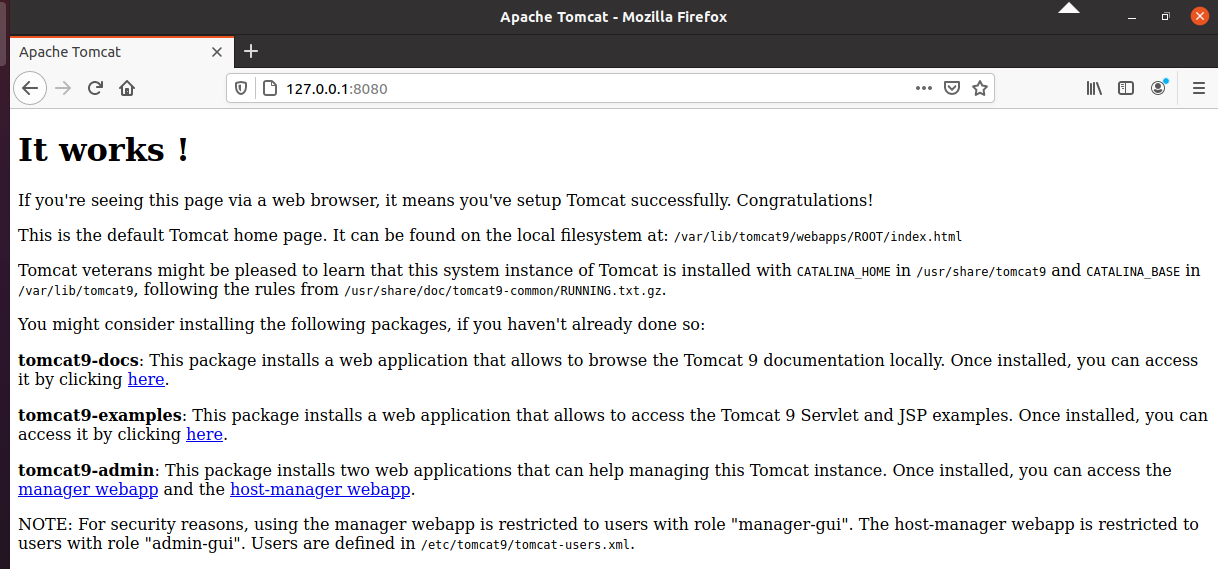 Apache Tomcat - Mozilla Firefox

Apache Tomcat

127.0.0.1:8080

It works !

If you're seeing this page via a web browser, it means you've setup Tomcat successfully. Congratulations!

This is the default Tomcat home page. It can be found on the local filesystem at: /var/lib/tomcat9/webapps/ROOT/index.html

Tomcat veterans might be pleased to learn that this system instance of Tomcat is installed with CATALINA_HOME in /usr/share/tomcat9 and CATALINA_BASE in /var/lib/tomcat9, following the rules from /usr/share/doc/tomcat9-common/RUNNING.txt.gz.

You might consider installing the following packages, if you haven't already done so:

tomcat9-docs: This package installs a web application that allows to browse the Tomcat 9 documentation locally. Once installed, you can access it by clicking here.

tomcat9-examples: This package installs a web application that allows to access the Tomcat 9 Servlet and JSP examples. Once installed, you can access it by clicking here.

tomcat9-admin: This package installs two web applications that can help managing this Tomcat instance. Once installed, you can access the manager webapp and the host-manager webapp.

NOTE: For security reasons, using the manager webapp is restricted to users with role "manager-gui". The host-manager webapp is restricted to users with role "admin-gui". Users are defined in /etc/tomcat9/tomcat-users.xml.